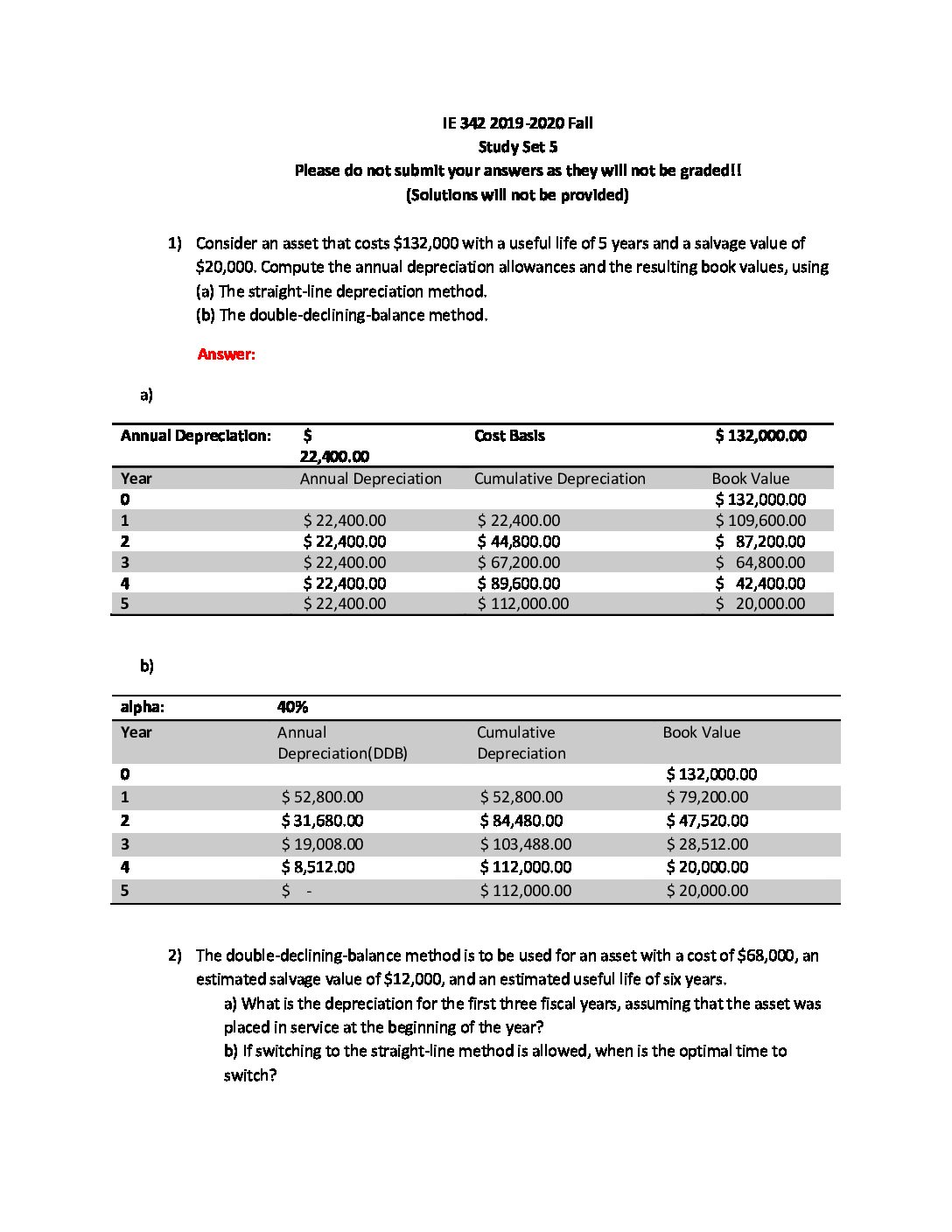 IE 342 2019-2020 Fall
Study Set 5
Please do not submit your answers as they will not be graded!!
(Solutions will not be provided)

1) Consider an asset that costs \$132,000 with a useful life of 5 years and a salvage value of \$20,000. Compute the annual depreciation allowances and the resulting book values, using
(a) The straight-line depreciation method.
(b) The double-declining-balance method.

Answer:

a)

| Annual Depreciation: | \$ 22,400.00 | Cost Basis | \$ 132,000.00 |
|---|---|---|---|
| Year | Annual Depreciation | Cumulative Depreciation | Book Value |
| 0 | | | \$ 132,000.00 |
| 1 | \$ 22,400.00 | \$ 22,400.00 | \$ 109,600.00 |
| 2 | \$ 22,400.00 | \$ 44,800.00 | \$ 87,200.00 |
| 3 | \$ 22,400.00 | \$ 67,200.00 | \$ 64,800.00 |
| 4 | \$ 22,400.00 | \$ 89,600.00 | \$ 42,400.00 |
| 5 | \$ 22,400.00 | \$ 112,000.00 | \$ 20,000.00 |

b)

| alpha: | 40% | | |
|---|---|---|---|
| Year | Annual Depreciation(DDB) | Cumulative Depreciation | Book Value |
| 0 | | | \$ 132,000.00 |
| 1 | \$ 52,800.00 | \$ 52,800.00 | \$ 79,200.00 |
| 2 | \$ 31,680.00 | \$ 84,480.00 | \$ 47,520.00 |
| 3 | \$ 19,008.00 | \$ 103,488.00 | \$ 28,512.00 |
| 4 | \$ 8,512.00 | \$ 112,000.00 | \$ 20,000.00 |
| 5 | \$ - | \$ 112,000.00 | \$ 20,000.00 |

2) The double-declining-balance method is to be used for an asset with a cost of \$68,000, an estimated salvage value of \$12,000, and an estimated useful life of six years.
a) What is the depreciation for the first three fiscal years, assuming that the asset was placed in service at the beginning of the year?
b) If switching to the straight-line method is allowed, when is the optimal time to switch?